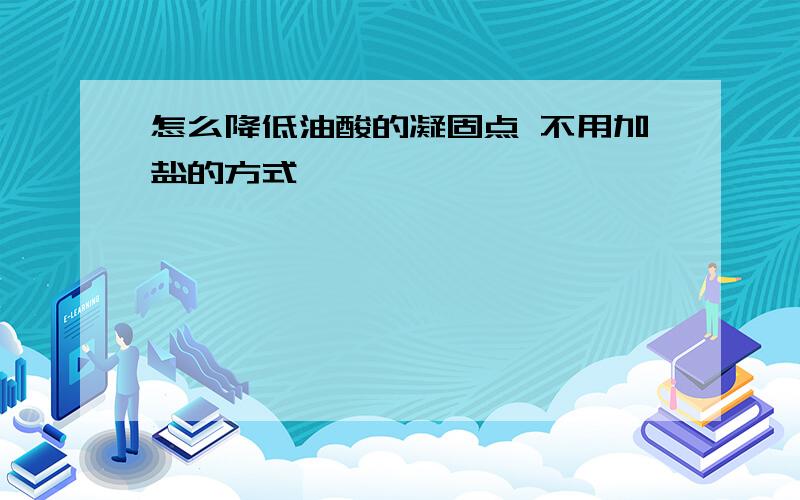 怎么降低油酸的凝固点 不用加盐的方式

E-LEARNING